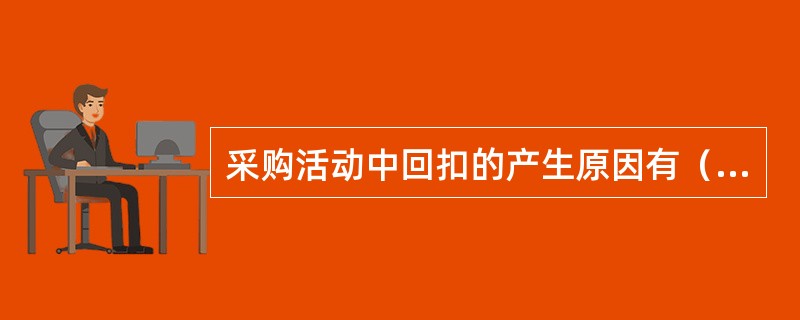 采购活动中回扣的产生原因有（...